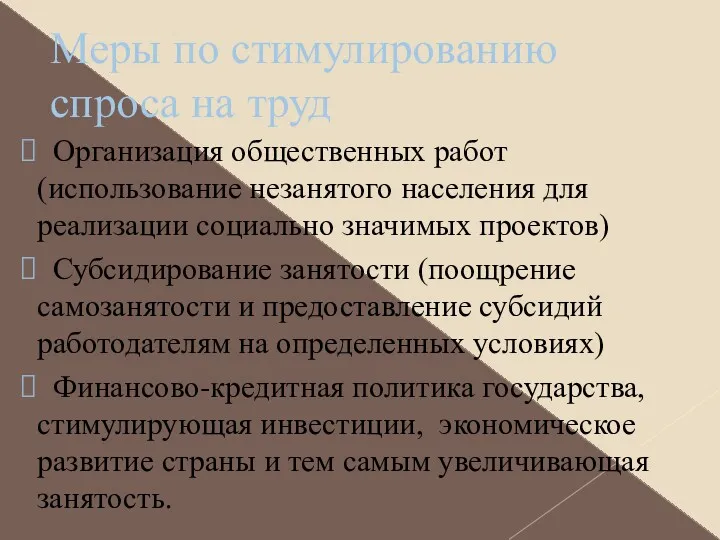 Меры по стимулированию спроса на труд

Организация общественных работ (использование незанятого населения для реализации социально значимых проектов)

Субсидирование занятости (поощрение самозанятости и предоставление субсидий работодателям на определенных условиях)

Финансово-кредитная политика государства, стимулирующая инвестиции, экономическое развитие страны и тем самым увеличивающая занятость.